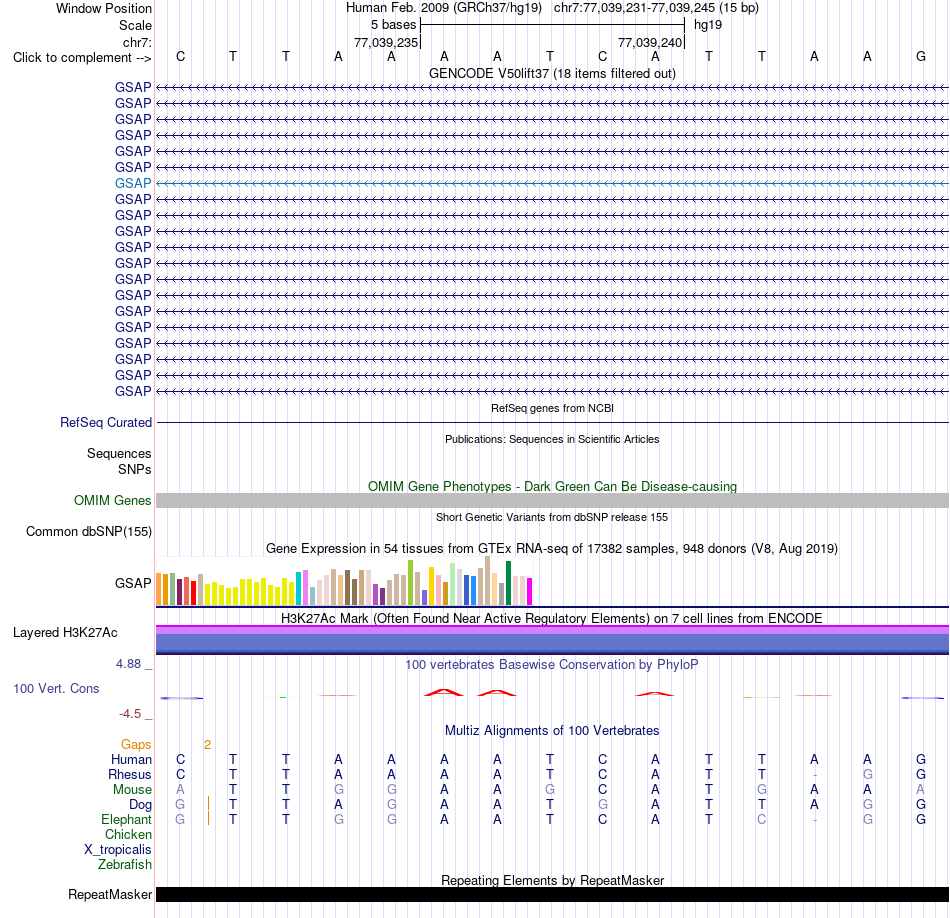 Window Position Human Feb. 2009 (GRCh37/hg19) chr7:77,039,231-77,039,245 (15 bp)
Scale 5 bases hg19
chr7: 77,039,235 77,039,240
Click to complement --> C T T A A A A T C A T T A A G
GENCODE V50lift37 (18 items filtered out)
GSAP
GSAP
GSAP
GSAP
GSAP
GSAP
GSAP
GSAP
GSAP
GSAP
GSAP
GSAP
GSAP
GSAP
GSAP
GSAP
GSAP
GSAP
GSAP
GSAP
RefSeq genes from NCBI
RefSeq Curated
Publications: Sequences in Scientific Articles
Sequences
SNPs
OMIM Gene Phenotypes - Dark Green Can Be Disease-causing
OMIM Genes
Short Genetic Variants from dbSNP release 155
Common dbSNP(155)
Gene Expression in 54 tissues from GTEx RNA-seq of 17382 samples, 948 donors (V8, Aug 2019)
GSAP
H3K27Ac Mark (Often Found Near Active Regulatory Elements) on 7 cell lines from ENCODE
Layered H3K27Ac
4.88 _ 100 vertebrates Basewise Conservation by PhyloP
100 Vert. Cons
-4.5 _
Multiz Alignments of 100 Vertebrates
Gaps 2
Human C T T A A A A T C A T T A A G
Rhesus C T T A A A A T C A T T - G G
Mouse A T T G G A A G C A T G A A A
Dog G T T A G A A T G A T T A A G
Elephant G T T G G A A T C A T C - G G
Chicken
X_tropicalis
Zebrafish
Repeating Elements by RepeatMasker
RepeatMasker